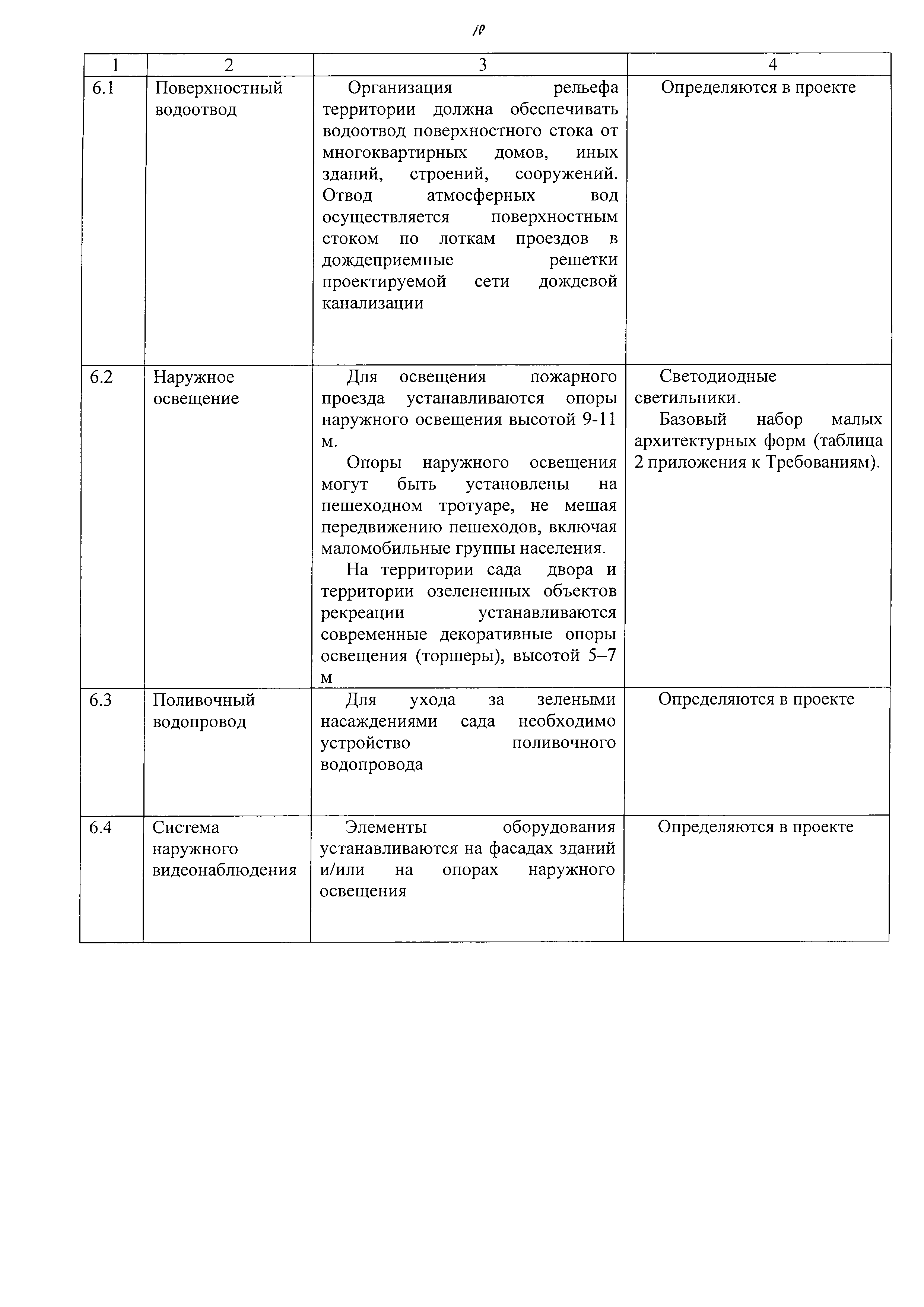 10

| 1 | 2 | 3 | 4 |
|---|---|---|---|
| 6.1 | Поверхностный водоотвод | Организация рельефа территории должна обеспечивать водоотвод поверхностного стока от многоквартирных домов, иных зданий, строений, сооружений. Отвод атмосферных вод осуществляется поверхностным стоком по лоткам проездов в дождеприемные решетки проектируемой сети дождевой канализации | Определяются в проекте |
| 6.2 | Наружное освещение | Для освещения пожарного проезда устанавливаются опоры наружного освещения высотой 9-11 м. Опоры наружного освещения могут быть установлены на пешеходном тротуаре, не мешая передвижению пешеходов, включая маломобильные группы населения. На территории сада двора и территории озелененных объектов рекреации устанавливаются современные декоративные опоры освещения (торшеры), высотой 5–7 м | Светодиодные светильники. Базовый набор малых архитектурных форм (таблица 2 приложения к Требованиям). |
| 6.3 | Поливочный водопровод | Для ухода за зелеными насаждениями сада необходимо устройство поливочного водопровода | Определяются в проекте |
| 6.4 | Система наружного видеонаблюдения | Элементы оборудования устанавливаются на фасадах зданий и/или на опорах наружного освещения | Определяются в проекте |